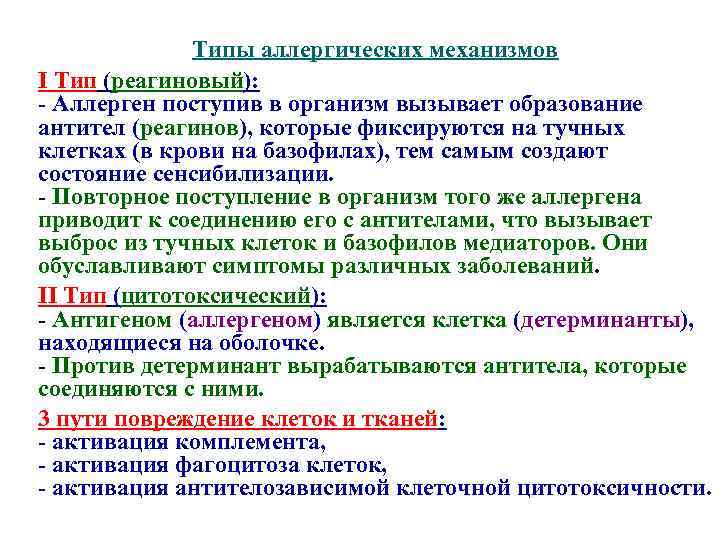 Типы аллергических механизмов

I Тип (реагиновый):
- Аллерген поступив в организм вызывает образование антител (реагинов), которые фиксируются на тучных клетках (в крови на базофилах), тем самым создают состояние сенсибилизации.
- Повторное поступление в организм того же аллергена приводит к соединению его с антителами, что вызывает выброс из тучных клеток и базофилов медиаторов. Они обуславливают симптомы различных заболеваний.

II Тип (цитотоксический):
- Антигеном (аллергеном) является клетка (детерминанты), находящиеся на оболочке.
- Против детерминант вырабатываются антитела, которые соединяются с ними.

3 пути повреждение клеток и тканей:
- активация комплемента,
- активация фагоцитоза клеток,
- активация антителозависимой клеточной цитотоксичности.